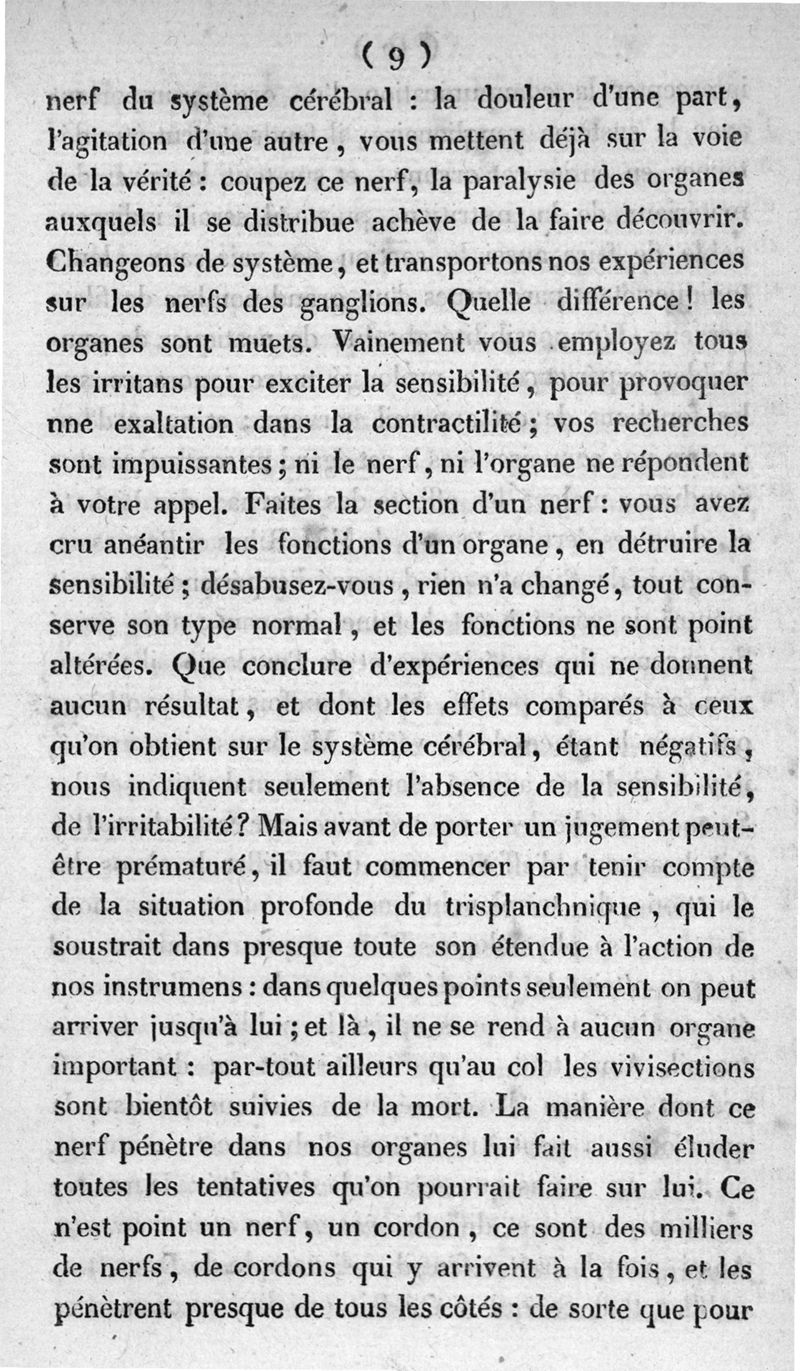 ( 9 )

nerf du système cérébral : la douleur d'une part, l'agitation d'une autre, vous mettent déjà sur la voie de la vérité : coupez ce nerf, la paralysie des organes auxquels il se distribue achève de la faire découvrir. Changeons de système, et transportons nos expériences sur les nerfs des ganglions. Quelle différence ! les organes sont muets. Vainement vous employez tous les irritans pour exciter la sensibilité, pour provoquer une exaltation dans la contractilité ; vos recherches sont impuissantes ; ni le nerf, ni l'organe ne répondent à votre appel. Faites la section d'un nerf : vous avez cru anéantir les fonctions d'un organe, en détruire la sensibilité ; désabusez-vous, rien n'a changé, tout conserve son type normal, et les fonctions ne sont point altérées. Que conclure d'expériences qui ne donnent aucun résultat, et dont les effets comparés à ceux qu'on obtient sur le système cérébral, étant négatifs, nous indiquent seulement l'absence de la sensibilité, de l'irritabilité ? Mais avant de porter un jugement peut-être prématuré, il faut commencer par tenir compte de la situation profonde du trisplanchnique, qui le soustrait dans presque toute son étendue à l'action de nos instrumens : dans quelques points seulement on peut arriver jusqu'à lui ; et là, il ne se rend à aucun organe important : par-tout ailleurs qu'au col les vivisections sont bientôt suivies de la mort. La manière dont ce nerf pénètre dans nos organes lui fait aussi éluder toutes les tentatives qu'on pourrait faire sur lui. Ce n'est point un nerf, un cordon, ce sont des milliers de nerfs, de cordons qui y arrivent à la fois, et les pénètrent presque de tous les côtés : de sorte que pour